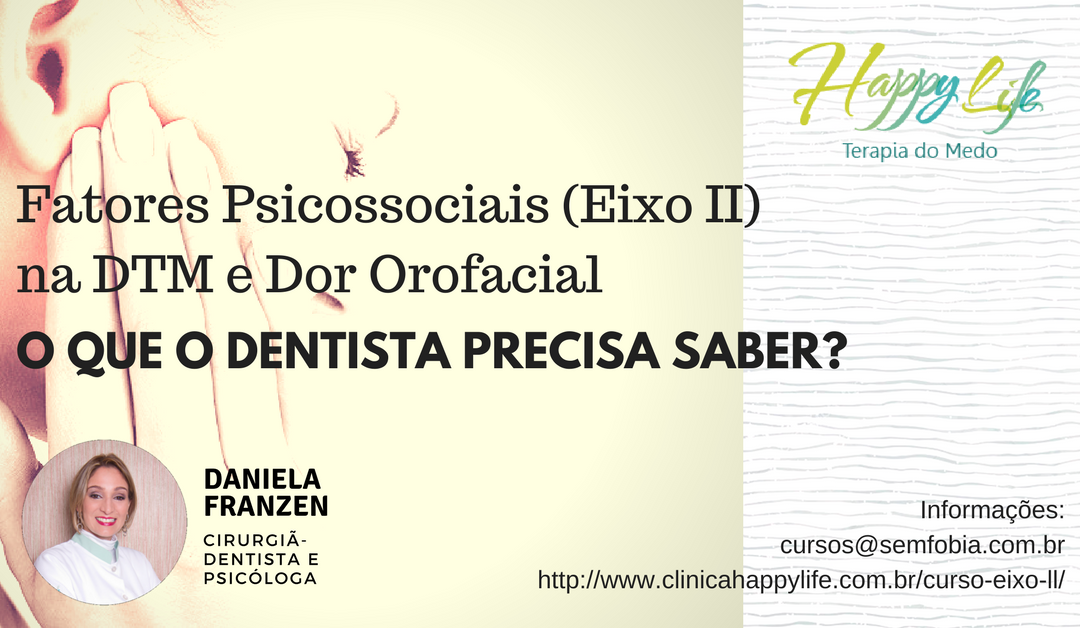 Happy Life
Terapia do Medo

Fatores Psicossociais (Eixo II) na DTM e Dor Orofacial
O QUE O DENTISTA PRECISA SABER?

DANIELA FRANZEN
CIRURGIÃ-DENTISTA E PSICÓLOGA

Informações:
cursos@semfobia.com.br
http://www.clinicahappylife.com.br/curso-eixo-ll/